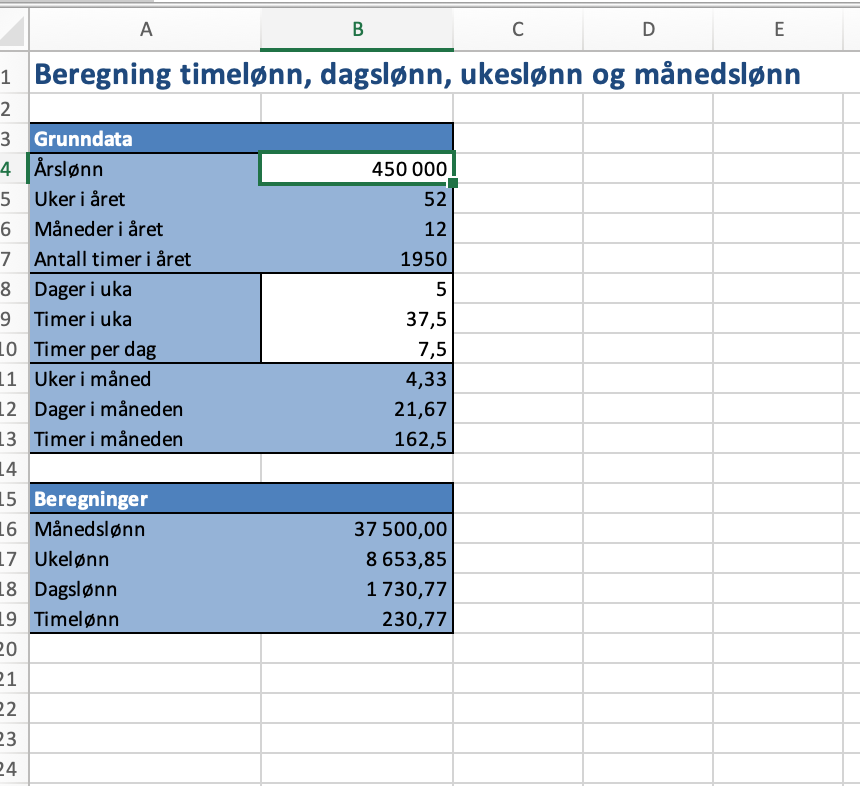 | | A | B | C | D | E |
|---|---|---|---|---|---|
| 1 | Beregning timelønn, dagslønn, ukeslønn og månedslønn | | | | |
| 2 | | | | | |
| 3 | Grunndata | | | | |
| 4 | Årslønn | 450 000 | | | |
| 5 | Uker i året | 52 | | | |
| 6 | Måneder i året | 12 | | | |
| 7 | Antall timer i året | 1950 | | | |
| 8 | Dager i uka | 5 | | | |
| 9 | Timer i uka | 37,5 | | | |
| 10 | Timer per dag | 7,5 | | | |
| 11 | Uker i måned | 4,33 | | | |
| 12 | Dager i måneden | 21,67 | | | |
| 13 | Timer i måneden | 162,5 | | | |
| 14 | | | | | |
| 15 | Beregninger | | | | |
| 16 | Månedslønn | 37 500,00 | | | |
| 17 | Ukelønn | 8 653,85 | | | |
| 18 | Dagslønn | 1 730,77 | | | |
| 19 | Timelønn | 230,77 | | | |
| 20 | | | | | |
| 21 | | | | | |
| 22 | | | | | |
| 23 | | | | | |
| 24 | | | | | |